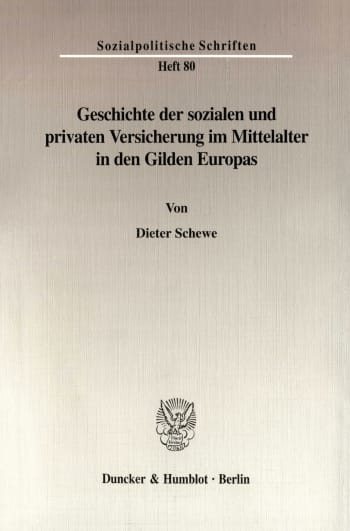 Sozialpolitische Schriften
Heft 80

Geschichte der sozialen und privaten Versicherung im Mittelalter in den Gilden Europas

Von

Dieter Schewe

Duncker & Humblot · Berlin